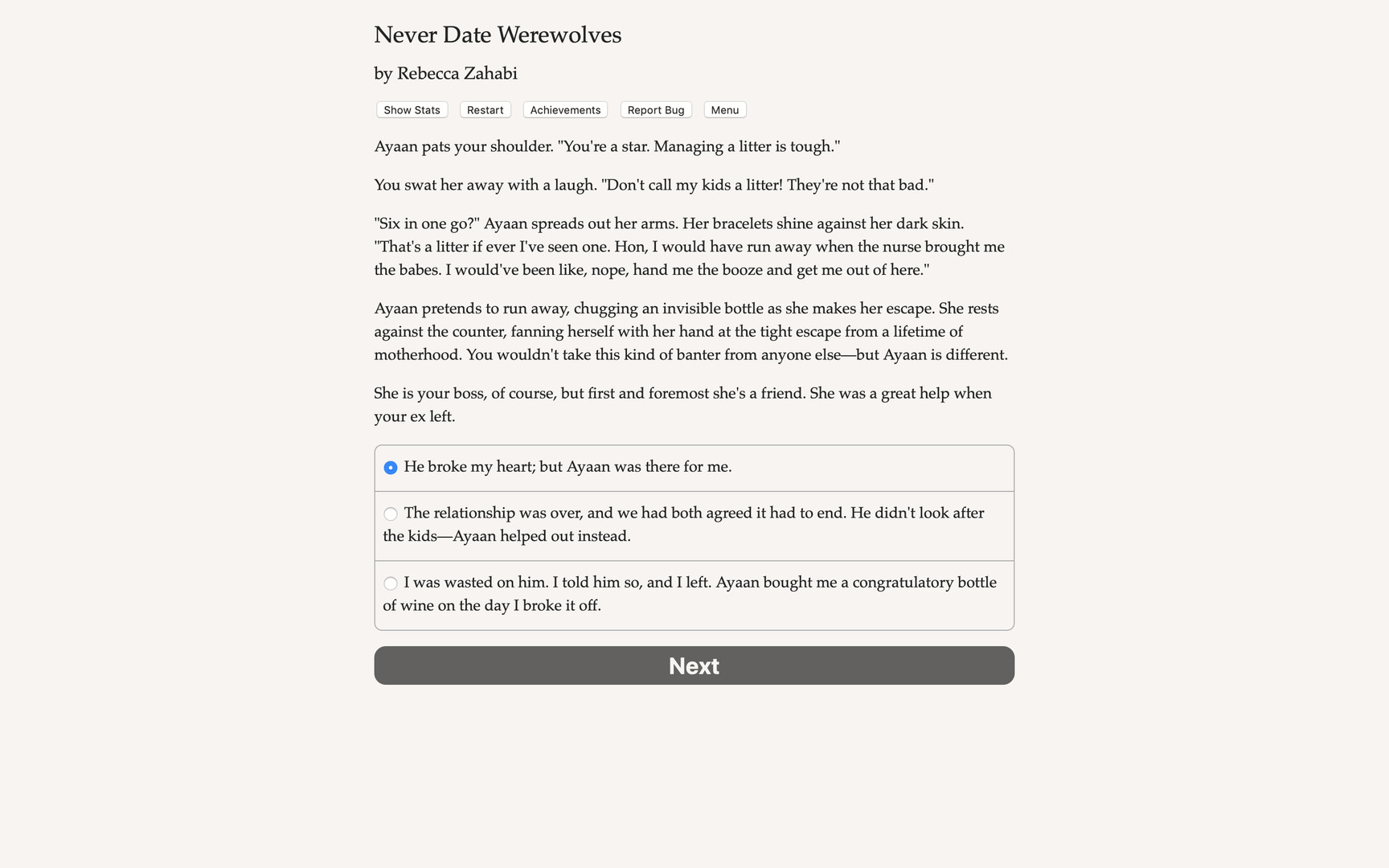 Never Date Werewolves

by Rebecca Zahabi

Show Stats Restart Achievements Report Bug Menu

Ayaan pats your shoulder. "You're a star. Managing a litter is tough."

You swat her away with a laugh. "Don't call my kids a litter! They're not that bad."

"Six in one go?" Ayaan spreads out her arms. Her bracelets shine against her dark skin. "That's a litter if ever I've seen one. Hon, I would have run away when the nurse brought me the babes. I would've been like, nope, hand me the booze and get me out of here."

Ayaan pretends to run away, chugging an invisible bottle as she makes her escape. She rests against the counter, fanning herself with her hand at the tight escape from a lifetime of motherhood. You wouldn't take this kind of banter from anyone else—but Ayaan is different.

She is your boss, of course, but first and foremost she's a friend. She was a great help when your ex left.

He broke my heart; but Ayaan was there for me.

The relationship was over, and we had both agreed it had to end. He didn't look after the kids—Ayaan helped out instead.

I was wasted on him. I told him so, and I left. Ayaan bought me a congratulatory bottle of wine on the day I broke it off.

Next